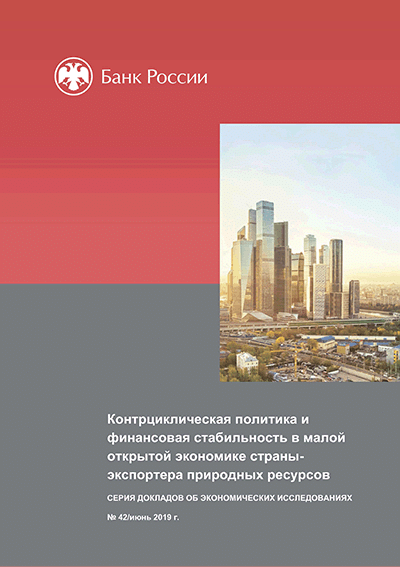 Банк России

Контрциклическая политика и финансовая стабильность в малой открытой экономике страны-экспортера природных ресурсов

СЕРИЯ ДОКЛАДОВ ОБ ЭКОНОМИЧЕСКИХ ИССЛЕДОВАНИЯХ

№ 42/июнь 2019 г.